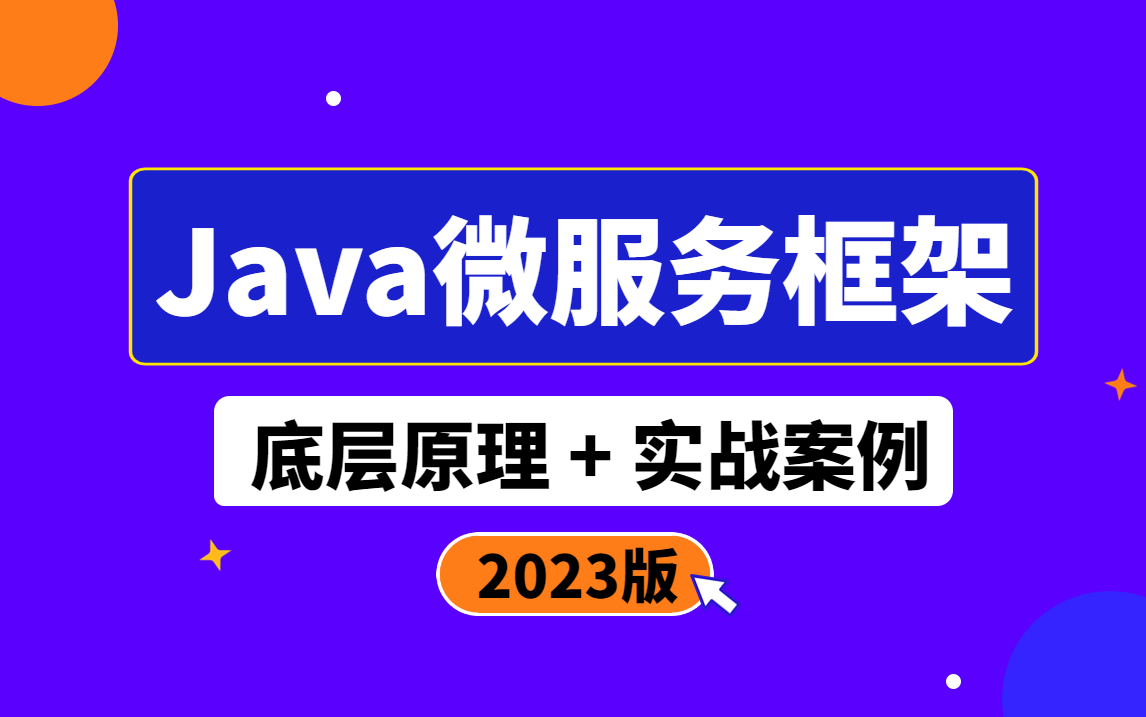 Java微服务框架

底层原理 + 实战案例

2023版